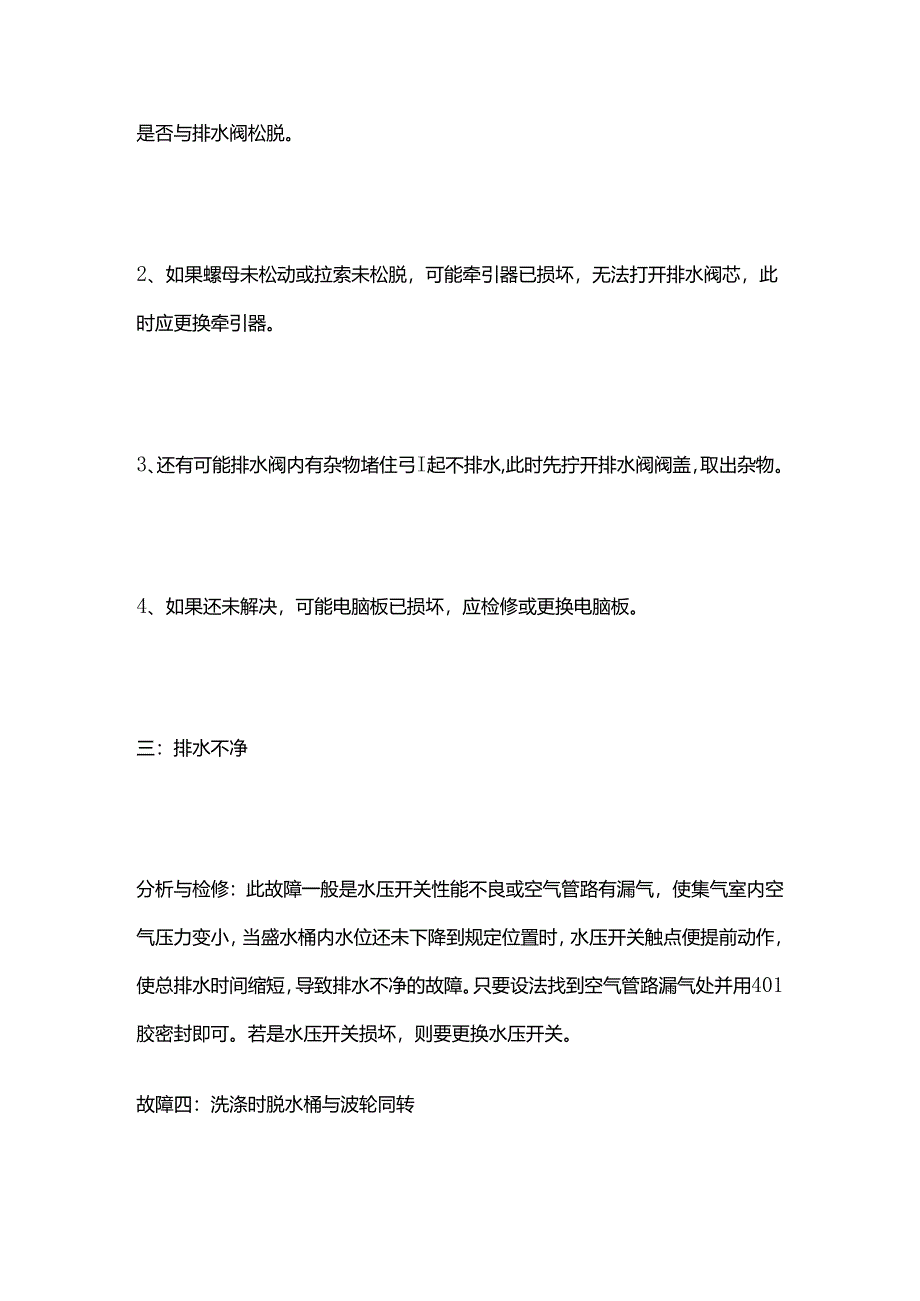 是否与排水阀松脱。

2、如果螺母未松动或拉索未松脱，可能牵引器已损坏，无法打开排水阀芯，此时应更换牵引器。

3、还有可能排水阀内有杂物堵住弓I起不排水,此时先拧开排水阀阀盖,取出杂物。

4、如果还未解决，可能电脑板已损坏，应检修或更换电脑板。

三：排水不净

分析与检修：此故障一般是水压开关性能不良或空气管路有漏气，使集气室内空气压力变小，当盛水桶内水位还未下降到规定位置时，水压开关触点便提前动作，使总排水时间缩短，导致排水不净的故障。只要设法找到空气管路漏气处并用401胶密封即可。若是水压开关损坏，则要更换水压开关。

故障四：洗涤时脱水桶与波轮同转